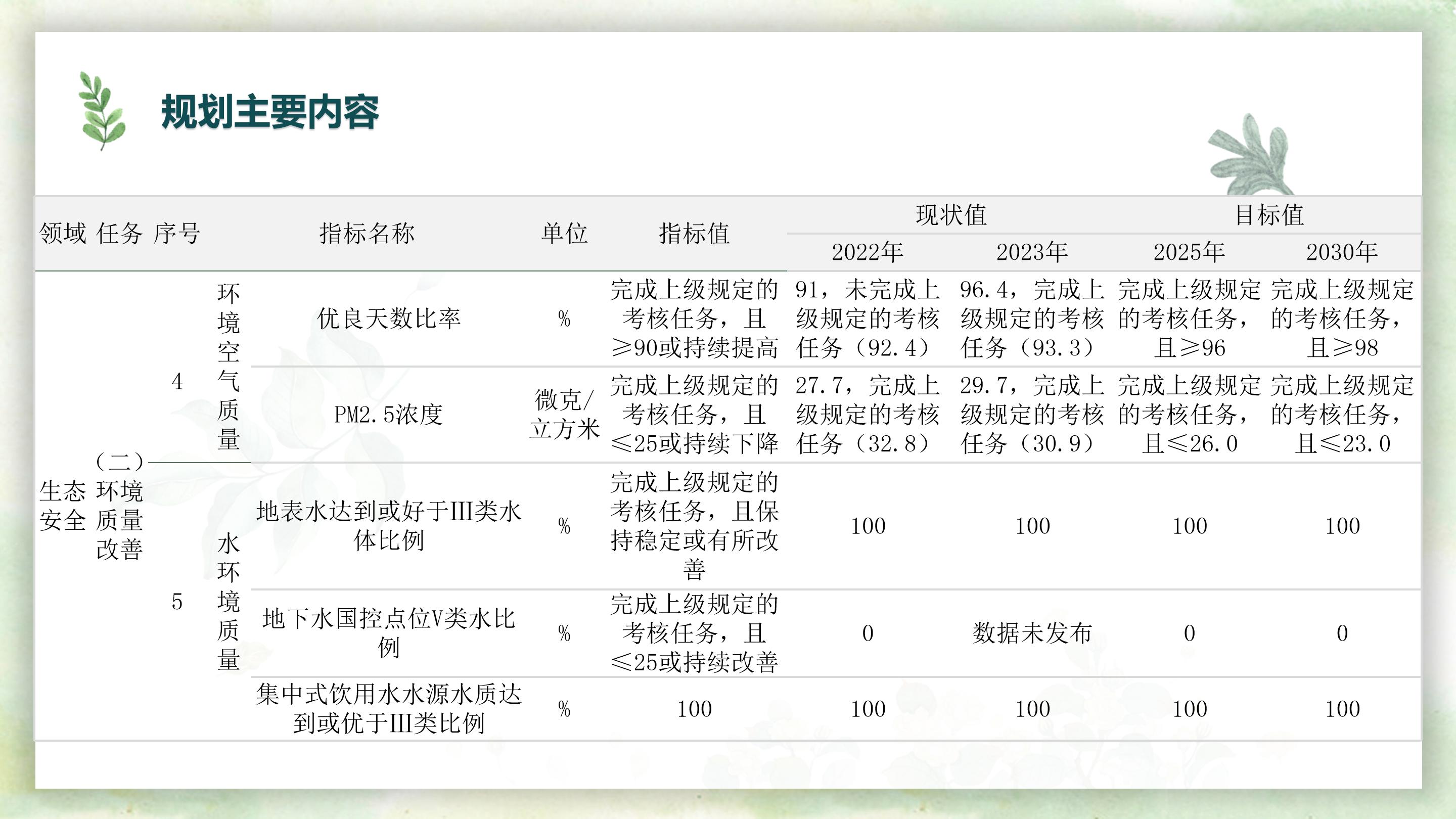 规划主要内容

| 领域 | 任务 | 序号 |  | 指标名称 | 单位 | 指标值 | 现状值 |  | 目标值 |  |
|---|---|---|---|---|---|---|---|---|---|---|
|  |  |  |  |  |  |  | 2022年 | 2023年 | 2025年 | 2030年 |
| 生态安全 | (二)环境质量改善 | 4 | 环境空气质量 | 优良天数比率 | % | 完成上级规定的考核任务，且≥90或持续提高 | 91，未完成上级规定的考核任务（92.4） | 96.4，完成上级规定的考核任务（93.3） | 完成上级规定的考核任务，且≥96 | 完成上级规定的考核任务，且≥98 |
|  |  |  |  | PM2.5浓度 | 微克/立方米 | 完成上级规定的考核任务，且≤25或持续下降 | 27.7，完成上级规定的考核任务（32.8） | 29.7，完成上级规定的考核任务（30.9） | 完成上级规定的考核任务，且≤26.0 | 完成上级规定的考核任务，且≤23.0 |
|  |  | 5 | 水环境质量 | 地表水达到或好于III类水体比例 | % | 完成上级规定的考核任务，且保持稳定或有所改善 | 100 | 100 | 100 | 100 |
|  |  |  |  | 地下水国控点位V类水比例 | % | 完成上级规定的考核任务，且≤25或持续改善 | 0 | 数据未发布 | 0 | 0 |
|  |  |  |  | 集中式饮用水水源水质达到或优于III类比例 | % | 100 | 100 | 100 | 100 | 100 |